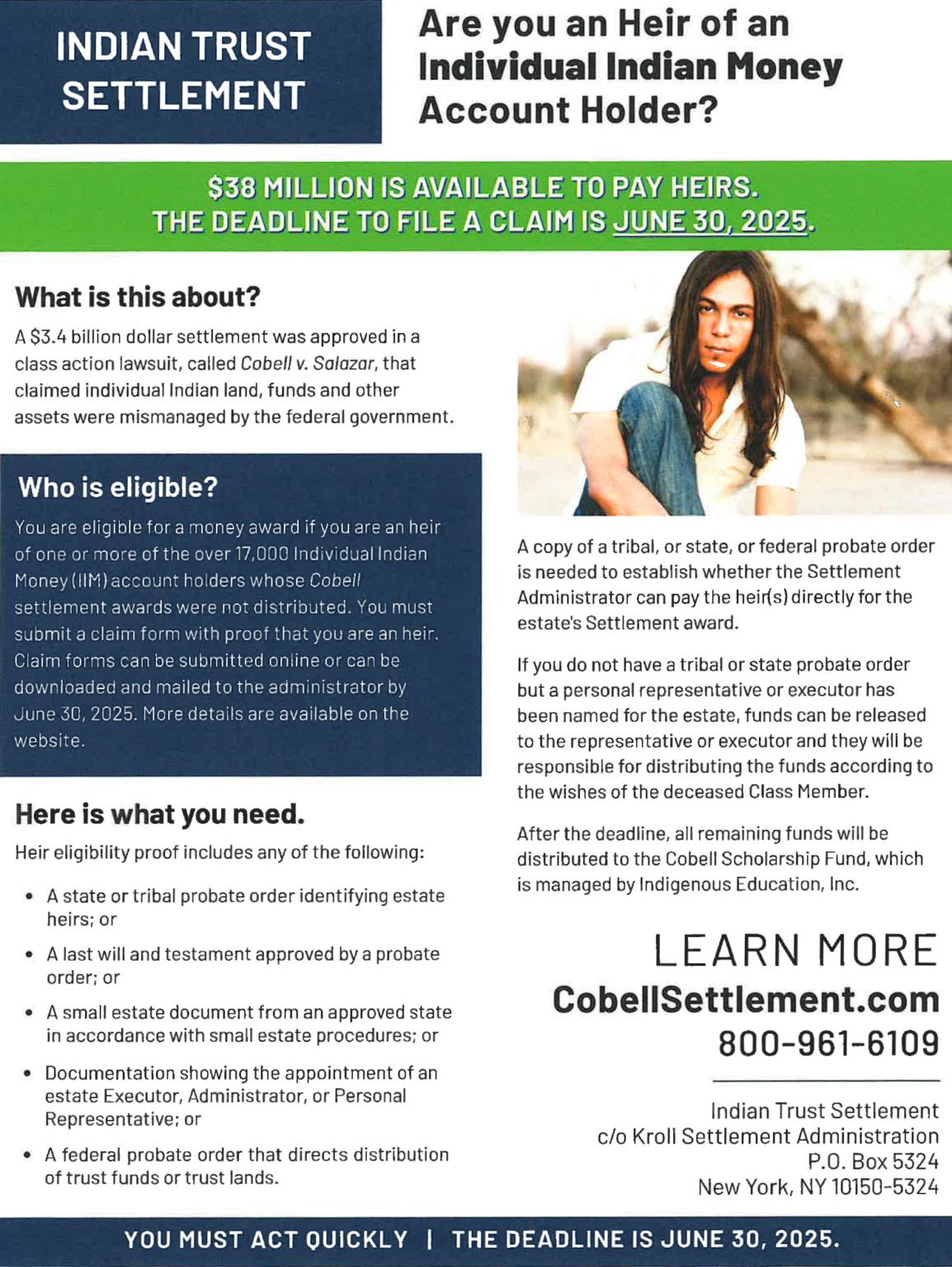 INDIAN TRUST SETTLEMENT

Are you an Heir of an Individual Indian Money Account Holder?

$38 MILLION IS AVAILABLE TO PAY HEIRS.
THE DEADLINE TO FILE A CLAIM IS JUNE 30, 2025.

What is this about?

A $3.4 billion dollar settlement was approved in a class action lawsuit, called Cobell v. Salazar, that claimed individual Indian land, funds and other assets were mismanaged by the federal government.

Who is eligible?

You are eligible for a money award if you are an heir of one or more of the over 17,000 Individual Indian Money (IIM) account holders whose Cobell settlement awards were not distributed. You must submit a claim form with proof that you are an heir. Claim forms can be submitted online or can be downloaded and mailed to the administrator by June 30, 2025. More details are available on the website.

Here is what you need.

Heir eligibility proof includes any of the following:

• A state or tribal probate order identifying estate heirs; or

• A last will and testament approved by a probate order; or

• A small estate document from an approved state in accordance with small estate procedures; or

• Documentation showing the appointment of an estate Executor, Administrator, or Personal Representative; or

• A federal probate order that directs distribution of trust funds or trust lands.

A copy of a tribal, or state, or federal probate order is needed to establish whether the Settlement Administrator can pay the heir(s) directly for the estate's Settlement award.

If you do not have a tribal or state probate order but a personal representative or executor has been named for the estate, funds can be released to the representative or executor and they will be responsible for distributing the funds according to the wishes of the deceased Class Member.

After the deadline, all remaining funds will be distributed to the Cobell Scholarship Fund, which is managed by Indigenous Education, Inc.

LEARN MORE
CobellSettlement.com
800-961-6109

Indian Trust Settlement
c/o Kroll Settlement Administration
P.O. Box 5324
New York, NY 10150-5324

YOU MUST ACT QUICKLY | THE DEADLINE IS JUNE 30, 2025.